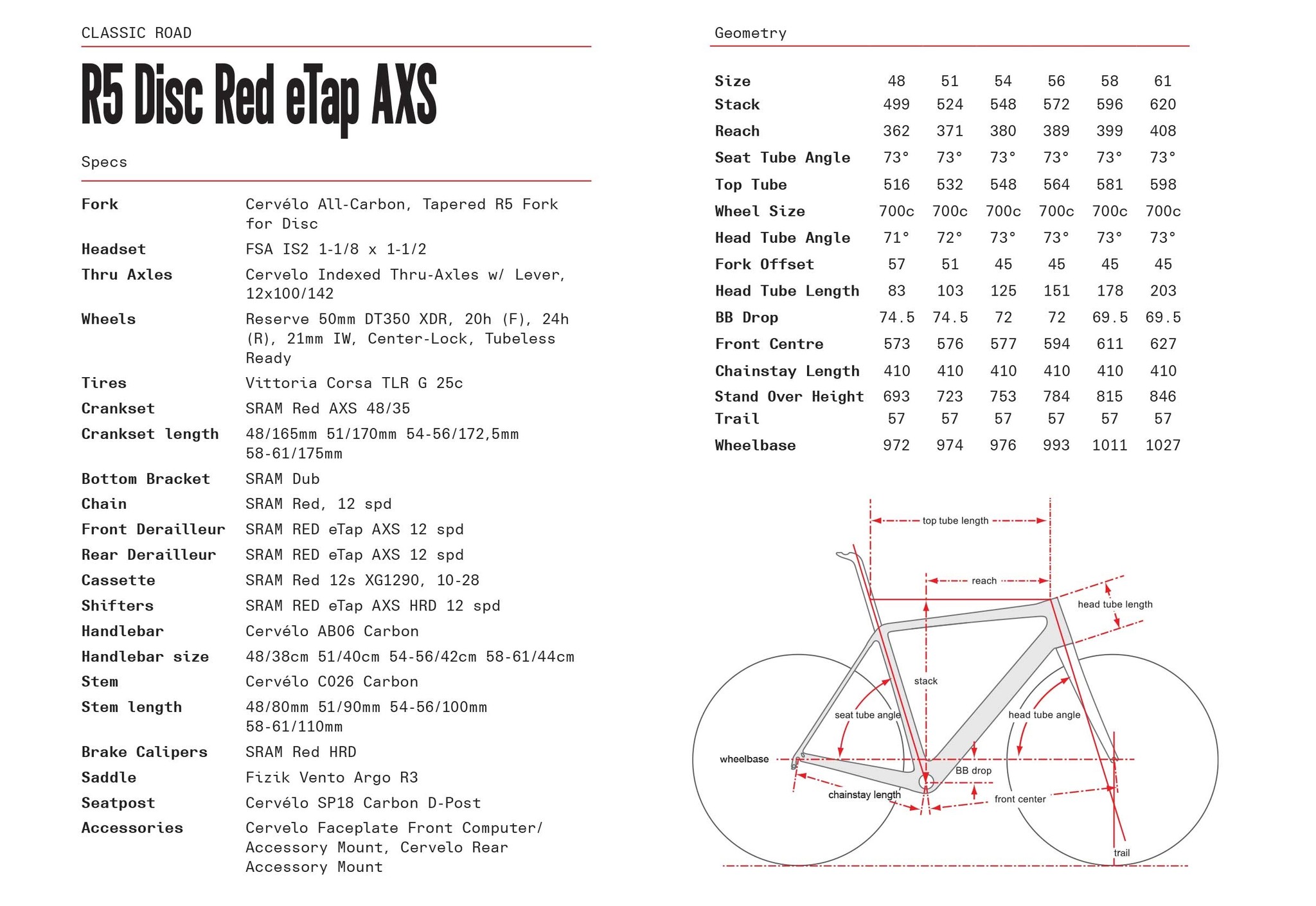 CLASSIC ROAD

R5 Disc Red eTap AXS

Specs

| | |
|---|---|
| Fork | Cervélo All-Carbon, Tapered R5 Fork for Disc |
| Headset | FSA IS2 1-1/8 x 1-1/2 |
| Thru Axles | Cervelo Indexed Thru-Axles w/ Lever, 12x100/142 |
| Wheels | Reserve 50mm DT350 XDR, 20h (F), 24h (R), 21mm IW, Center-Lock, Tubeless Ready |
| Tires | Vittoria Corsa TLR G 25c |
| Crankset | SRAM Red AXS 48/35 |
| Crankset length | 48/165mm 51/170mm 54-56/172,5mm 58-61/175mm |
| Bottom Bracket | SRAM Dub |
| Chain | SRAM Red, 12 spd |
| Front Derailleur | SRAM RED eTap AXS 12 spd |
| Rear Derailleur | SRAM RED eTap AXS 12 spd |
| Cassette | SRAM Red 12s XG1290, 10-28 |
| Shifters | SRAM RED eTap AXS HRD 12 spd |
| Handlebar | Cervélo AB06 Carbon |
| Handlebar size | 48/38cm 51/40cm 54-56/42cm 58-61/44cm |
| Stem | Cervélo C026 Carbon |
| Stem length | 48/80mm 51/90mm 54-56/100mm 58-61/110mm |
| Brake Calipers | SRAM Red HRD |
| Saddle | Fizik Vento Argo R3 |
| Seatpost | Cervélo SP18 Carbon D-Post |
| Accessories | Cervelo Faceplate Front Computer/ Accessory Mount, Cervelo Rear Accessory Mount |

Geometry

| Size | 48 | 51 | 54 | 56 | 58 | 61 |
|---|---|---|---|---|---|---|
| Stack | 499 | 524 | 548 | 572 | 596 | 620 |
| Reach | 362 | 371 | 380 | 389 | 399 | 408 |
| Seat Tube Angle | 73° | 73° | 73° | 73° | 73° | 73° |
| Top Tube | 516 | 532 | 548 | 564 | 581 | 598 |
| Wheel Size | 700c | 700c | 700c | 700c | 700c | 700c |
| Head Tube Angle | 71° | 72° | 73° | 73° | 73° | 73° |
| Fork Offset | 57 | 51 | 45 | 45 | 45 | 45 |
| Head Tube Length | 83 | 103 | 125 | 151 | 178 | 203 |
| BB Drop | 74.5 | 74.5 | 72 | 72 | 69.5 | 69.5 |
| Front Centre | 573 | 576 | 577 | 594 | 611 | 627 |
| Chainstay Length | 410 | 410 | 410 | 410 | 410 | 410 |
| Stand Over Height | 693 | 723 | 753 | 784 | 815 | 846 |
| Trail | 57 | 57 | 57 | 57 | 57 | 57 |
| Wheelbase | 972 | 974 | 976 | 993 | 1011 | 1027 |

top tube length
reach
head tube length
stack
seat tube angle
head tube angle
wheelbase
BB drop
chainstay length
front center
trail